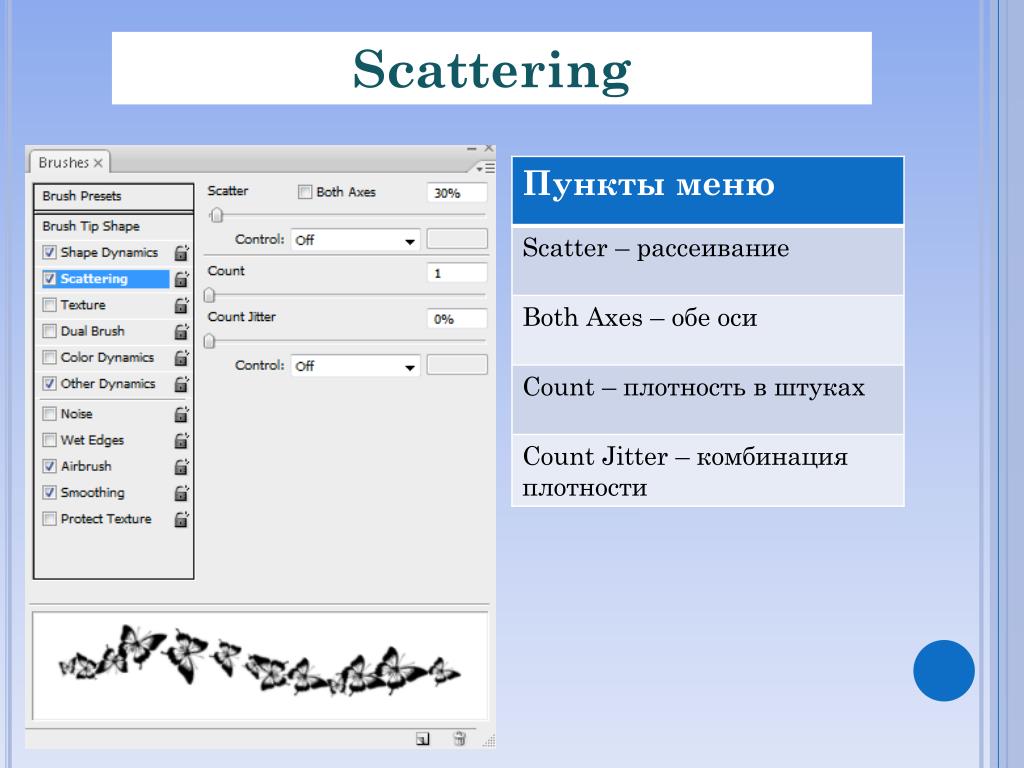 Scattering

Brushes ×

Brush Presets

Brush Tip Shape

Shape Dynamics

Scattering

Texture

Dual Brush

Color Dynamics

Other Dynamics

Noise

Wet Edges

Airbrush

Smoothing

Protect Texture

Scatter

Both Axes

30%

Control: Off

Count

1

Count Jitter

0%

Control: Off

| Пункты меню |
|---|
| Scatter – рассеивание |
| Both Axes – обе оси |
| Count – плотность в штуках |
| Count Jitter – комбинация плотности |